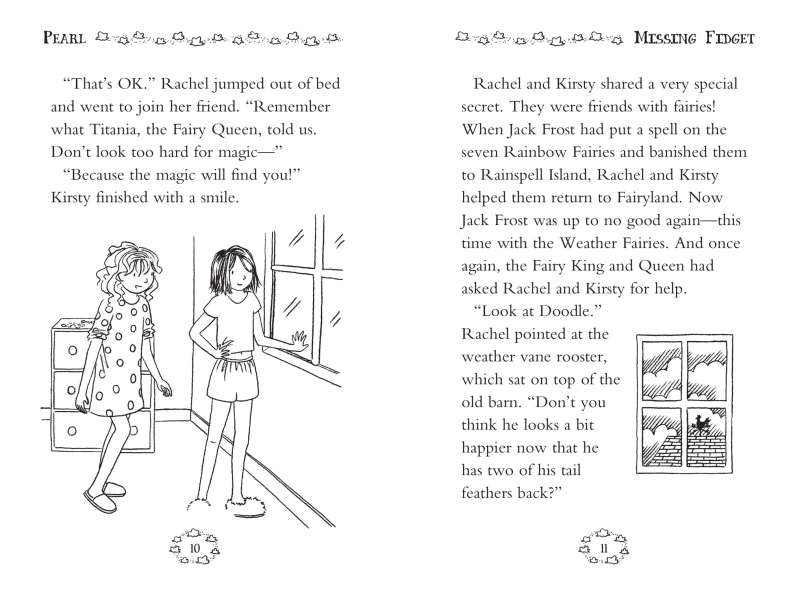 PEARL

"That's OK." Rachel jumped out of bed and went to join her friend. "Remember what Titania, the Fairy Queen, told us. Don't look too hard for magic—"

"Because the magic will find you!" Kirsty finished with a smile.

10

MISSING FIDGET

Rachel and Kirsty shared a very special secret. They were friends with fairies! When Jack Frost had put a spell on the seven Rainbow Fairies and banished them to Rainspell Island, Rachel and Kirsty helped them return to Fairyland. Now Jack Frost was up to no good again—this time with the Weather Fairies. And once again, the Fairy King and Queen had asked Rachel and Kirsty for help.

"Look at Doodle." Rachel pointed at the weather vane rooster, which sat on top of the old barn. "Don't you think he looks a bit happier now that he has two of his tail feathers back?"

11